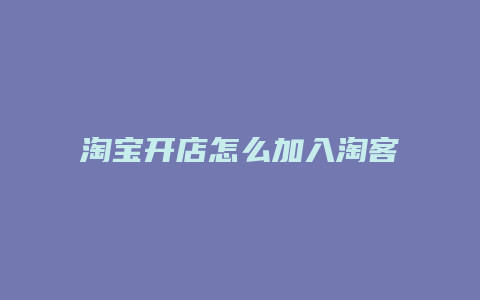 淘宝开店怎么加入淘客